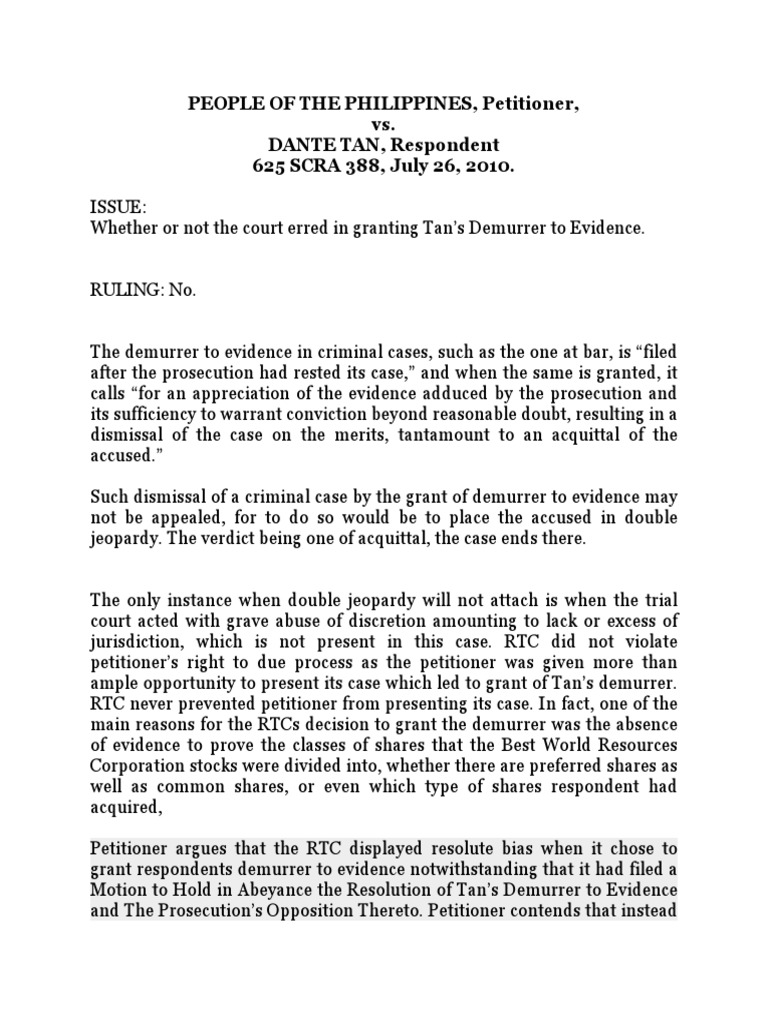 PEOPLE OF THE PHILIPPINES, Petitioner,
vs.
DANTE TAN, Respondent
625 SCRA 388, July 26, 2010.

ISSUE:
Whether or not the court erred in granting Tan's Demurrer to Evidence.

RULING: No.

The demurrer to evidence in criminal cases, such as the one at bar, is "filed after the prosecution had rested its case," and when the same is granted, it calls "for an appreciation of the evidence adduced by the prosecution and its sufficiency to warrant conviction beyond reasonable doubt, resulting in a dismissal of the case on the merits, tantamount to an acquittal of the accused."

Such dismissal of a criminal case by the grant of demurrer to evidence may not be appealed, for to do so would be to place the accused in double jeopardy. The verdict being one of acquittal, the case ends there.

The only instance when double jeopardy will not attach is when the trial court acted with grave abuse of discretion amounting to lack or excess of jurisdiction, which is not present in this case. RTC did not violate petitioner's right to due process as the petitioner was given more than ample opportunity to present its case which led to grant of Tan's demurrer. RTC never prevented petitioner from presenting its case. In fact, one of the main reasons for the RTCs decision to grant the demurrer was the absence of evidence to prove the classes of shares that the Best World Resources Corporation stocks were divided into, whether there are preferred shares as well as common shares, or even which type of shares respondent had acquired,

Petitioner argues that the RTC displayed resolute bias when it chose to grant respondents demurrer to evidence notwithstanding that it had filed a Motion to Hold in Abeyance the Resolution of Tan's Demurrer to Evidence and The Prosecution's Opposition Thereto. Petitioner contends that instead